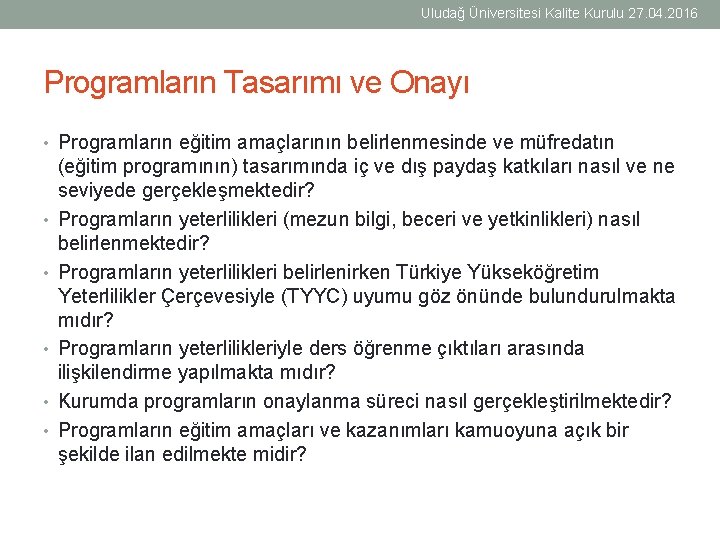 Uludağ Üniversitesi Kalite Kurulu 27.04.2016

Programların Tasarımı ve Onayı

• Programların eğitim amaçlarının belirlenmesinde ve müfredatın (eğitim programının) tasarımında iç ve dış paydaş katkıları nasıl ve ne seviyede gerçekleşmektedir?
• Programların yeterlilikleri (mezun bilgi, beceri ve yetkinlikleri) nasıl belirlenmektedir?
• Programların yeterlilikleri belirlenirken Türkiye Yükseköğretim Yeterlilikler Çerçevesiyle (TYYC) uyumu göz önünde bulundurulmakta mıdır?
• Programların yeterlilikleriyle ders öğrenme çıktıları arasında ilişkilendirme yapılmakta mıdır?
• Kurumda programların onaylanma süreci nasıl gerçekleştirilmektedir?
• Programların eğitim amaçları ve kazanımları kamuoyuna açık bir şekilde ilan edilmekte midir?